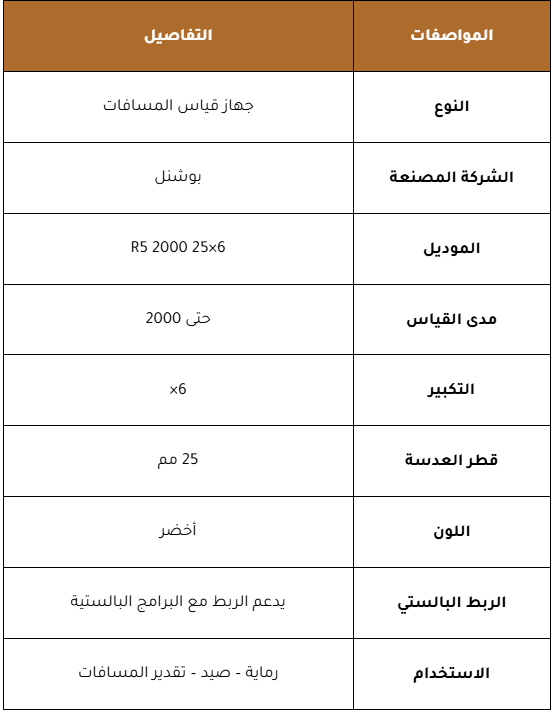 | المواصفات | التفاصيل |
|---|---|
| النوع | جهاز قياس المسافات |
| الشركة المصنعة | بوشنل |
| الموديل | R5 2000 25×6 |
| مدى القياس | حتى 2000 |
| التكبير | ×6 |
| قطر العدسة | 25 مم |
| اللون | أخضر |
| الربط البالستي | يدعم الربط مع البرامج البالستية |
| الاستخدام | رماية - صيد - تقدير المسافات |